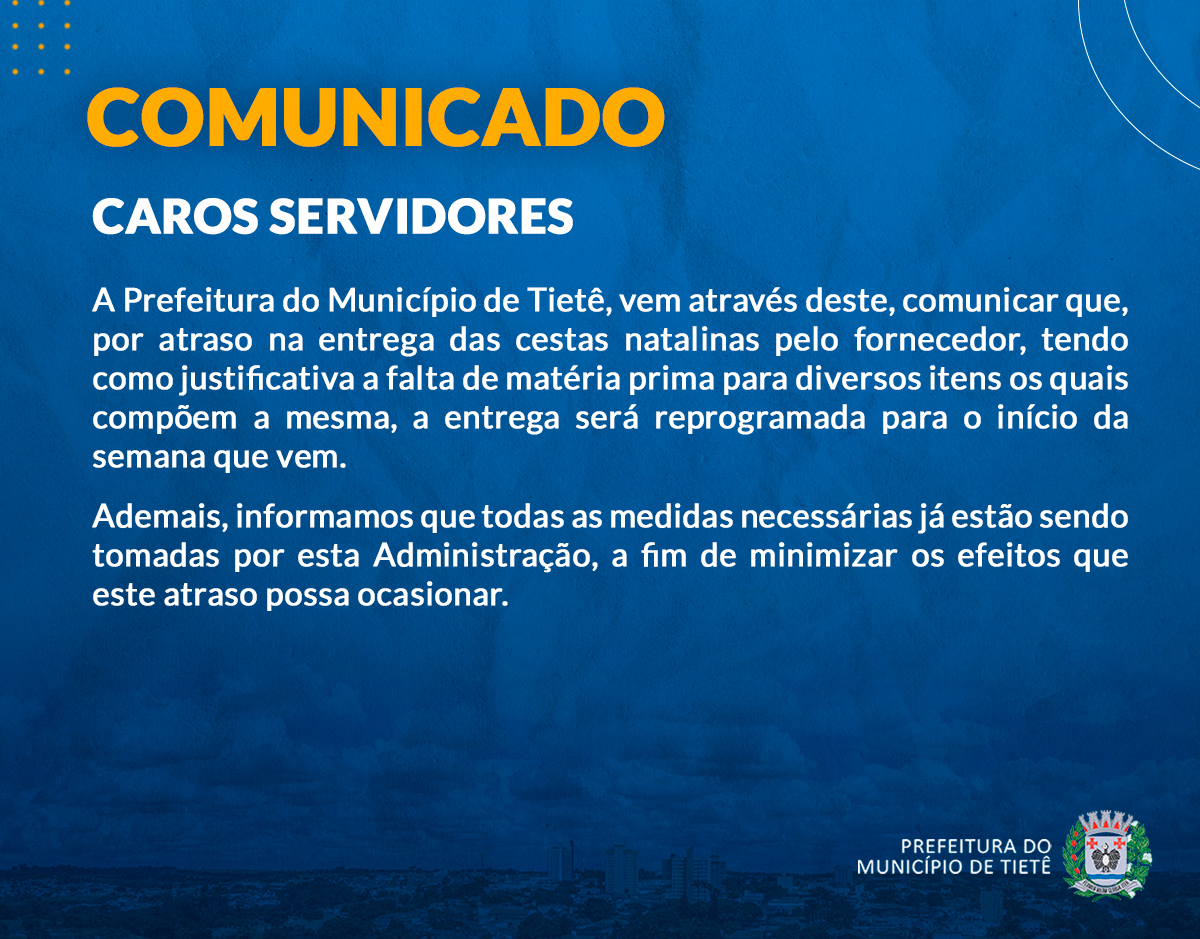 COMUNICADO

CAROS SERVIDORES

A Prefeitura do Município de Tietê, vem através deste, comunicar que, por atraso na entrega das cestas natalinas pelo fornecedor, tendo como justificativa a falta de matéria prima para diversos itens os quais compõem a mesma, a entrega será reprogramada para o início da semana que vem.

Ademais, informamos que todas as medidas necessárias já estão sendo tomadas por esta Administração, a fim de minimizar os efeitos que este atraso possa ocasionar.

PREFEITURA DO
MUNICÍPIO DE TIETÊ